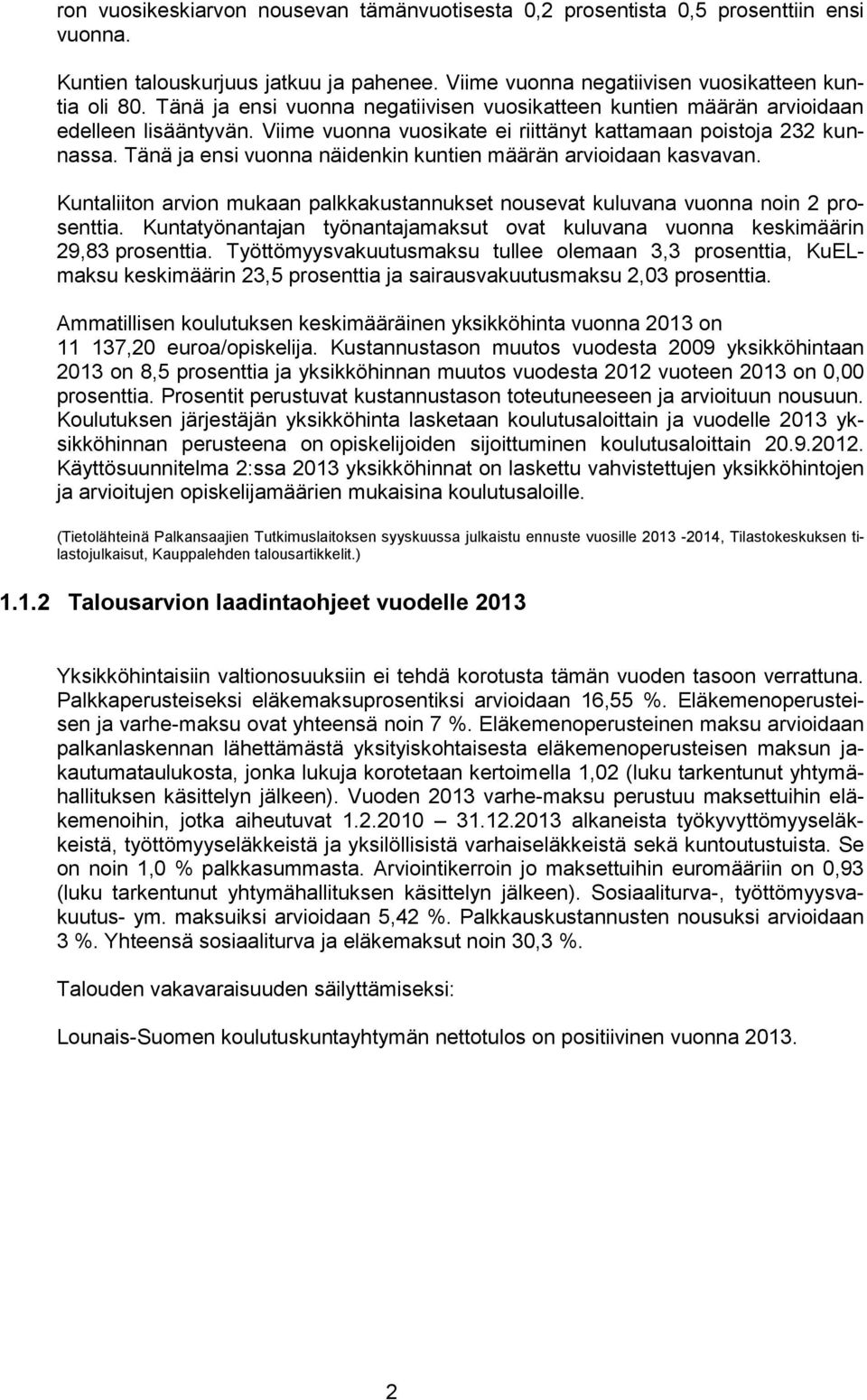 ron vuosikeskiarvon nousevan tämänvuotisesta 0,2 prosentista 0,5 prosenttiin ensi vuonna.

Kuntien talouskurjuus jatkuu ja pahenee. Viime vuonna negatiivisen vuosikatteen kuntia oli 80. Tänä ja ensi vuonna negatiivisen vuosikatteen kuntien määrän arvioidaan edelleen lisääntyvän. Viime vuonna vuosikate ei riittänyt kattamaan poistoja 232 kunnassa. Tänä ja ensi vuonna näidenkin kuntien määrän arvioidaan kasvavan.

Kuntaliiton arvion mukaan palkkakustannukset nousevat kuluvana vuonna noin 2 prosenttia. Kuntatyönantajan työnantajamaksut ovat kuluvana vuonna keskimäärin 29,83 prosenttia. Työttömyysvakuutusmaksu tullee olemaan 3,3 prosenttia, KuEL-maksu keskimäärin 23,5 prosenttia ja sairausvakuutusmaksu 2,03 prosenttia.

Ammatillisen koulutuksen keskimääräinen yksikköhinta vuonna 2013 on 11 137,20 euroa/opiskelija. Kustannustason muutos vuodesta 2009 yksikköhintaan 2013 on 8,5 prosenttia ja yksikköhinnan muutos vuodesta 2012 vuoteen 2013 on 0,00 prosenttia. Prosentit perustuvat kustannustason toteutuneeseen ja arvioituun nousuun. Koulutuksen järjestäjän yksikköhinta lasketaan koulutusaloittain ja vuodelle 2013 yksikköhinnan perusteena on opiskelijoiden sijoittuminen koulutusaloittain 20.9.2012. Käyttösuunnitelma 2:ssa 2013 yksikköhinnat on laskettu vahvistettujen yksikköhintojen ja arvioitujen opiskelijamäärien mukaisina koulutusaloille.

(Tietolähteinä Palkansaajien Tutkimuslaitoksen syyskuussa julkaistu ennuste vuosille 2013 -2014, Tilastokeskuksen tilastojulkaisut, Kauppalehden talousartikkelit.)

1.1.2 Talousarvion laadintaohjeet vuodelle 2013

Yksikköhintaisiin valtionosuuksiin ei tehdä korotusta tämän vuoden tasoon verrattuna. Palkkaperusteiseksi eläkemaksuprosentiksi arvioidaan 16,55 %. Eläkemenoperusteisen ja varhe-maksu ovat yhteensä noin 7 %. Eläkemenoperusteinen maksu arvioidaan palkanlaskennan lähettämästä yksityiskohtaisesta eläkemenoperusteisen maksun jakautumataulukosta, jonka lukuja korotetaan kertoimella 1,02 (luku tarkentunut yhtymähallituksen käsittelyn jälkeen). Vuoden 2013 varhe-maksu perustuu maksettuihin eläkemenoihin, jotka aiheutuvat 1.2.2010 – 31.12.2013 alkaneista työkyvyttömyyseläkkeistä, työttömyyseläkkeistä ja yksilöllisistä varhaiseläkkeistä sekä kuntoutustuista. Se on noin 1,0 % palkkasummasta. Arviointikerroin jo maksettuihin euromääriin on 0,93 (luku tarkentunut yhtymähallituksen käsittelyn jälkeen). Sosiaaliturva-, työttömyysvakuutus- ym. maksuiksi arvioidaan 5,42 %. Palkkauskustannusten nousuksi arvioidaan 3 %. Yhteensä sosiaaliturva ja eläkemaksut noin 30,3 %.

Talouden vakavaraisuuden säilyttämiseksi:

Lounais-Suomen koulutuskuntayhtymän nettotulos on positiivinen vuonna 2013.

2